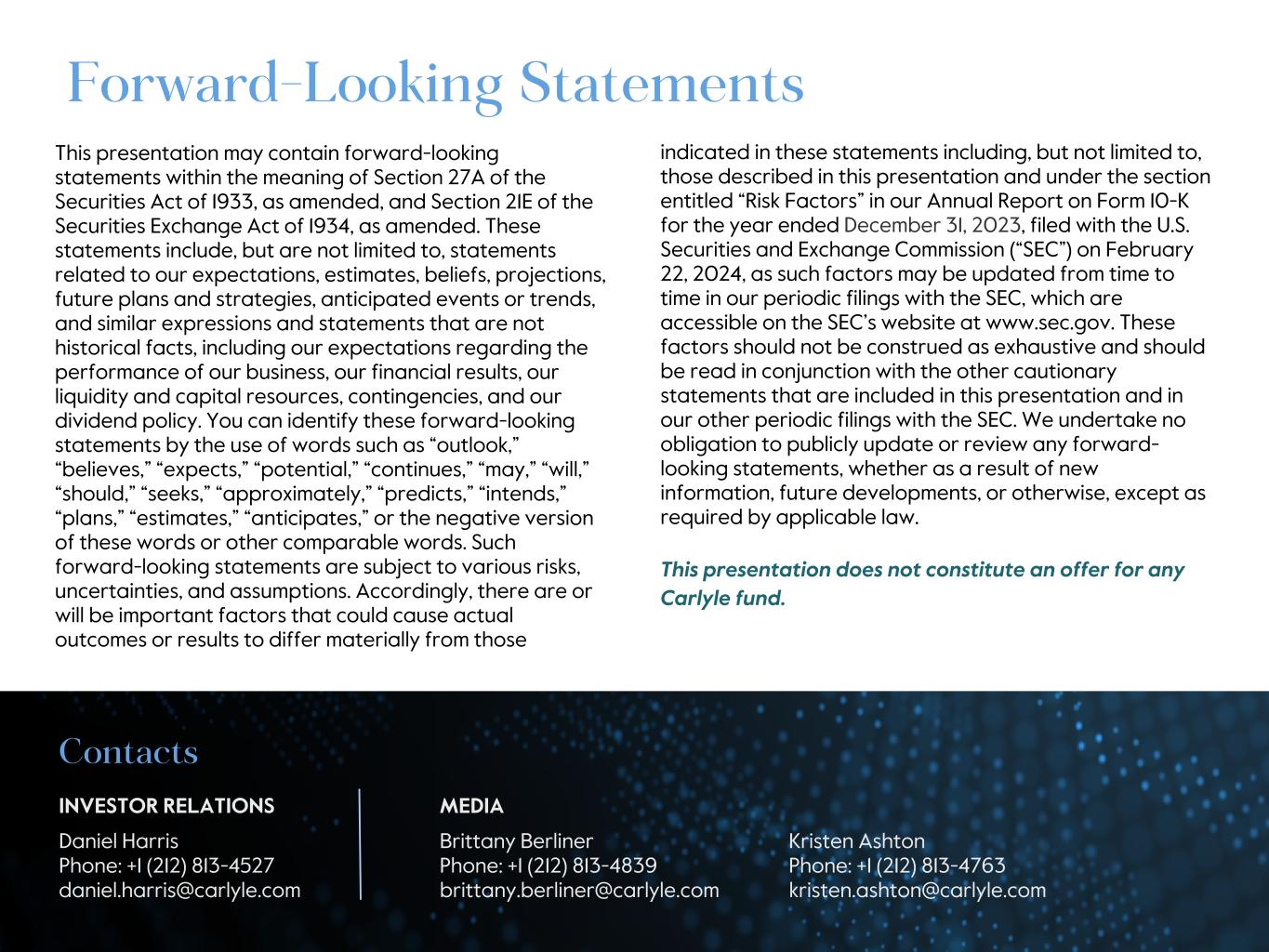 Forward-Looking Statements

This presentation may contain forward-looking statements within the meaning of Section 27A of the Securities Act of 1933, as amended, and Section 21E of the Securities Exchange Act of 1934, as amended. These statements include, but are not limited to, statements related to our expectations, estimates, beliefs, projections, future plans and strategies, anticipated events or trends, and similar expressions and statements that are not historical facts, including our expectations regarding the performance of our business, our financial results, our liquidity and capital resources, contingencies, and our dividend policy. You can identify these forward-looking statements by the use of words such as “outlook,” “believes,” “expects,” “potential,” “continues,” “may,” “will,” “should,” “seeks,” “approximately,” “predicts,” “intends,” “plans,” “estimates,” “anticipates,” or the negative version of these words or other comparable words. Such forward-looking statements are subject to various risks, uncertainties, and assumptions. Accordingly, there are or will be important factors that could cause actual outcomes or results to differ materially from those indicated in these statements including, but not limited to, those described in this presentation and under the section entitled “Risk Factors” in our Annual Report on Form 10-K for the year ended December 31, 2023, filed with the U.S. Securities and Exchange Commission (“SEC”) on February 22, 2024, as such factors may be updated from time to time in our periodic filings with the SEC, which are accessible on the SEC’s website at www.sec.gov. These factors should not be construed as exhaustive and should be read in conjunction with the other cautionary statements that are included in this presentation and in our other periodic filings with the SEC. We undertake no obligation to publicly update or review any forward-looking statements, whether as a result of new information, future developments, or otherwise, except as required by applicable law.

This presentation does not constitute an offer for any Carlyle fund.

Contacts

INVESTOR RELATIONS

Daniel Harris
Phone: +1 (212) 813-4527
daniel.harris@carlyle.com

MEDIA

Brittany Berliner
Phone: +1 (212) 813-4839
brittany.berliner@carlyle.com

Kristen Ashton
Phone: +1 (212) 813-4763
kristen.ashton@carlyle.com